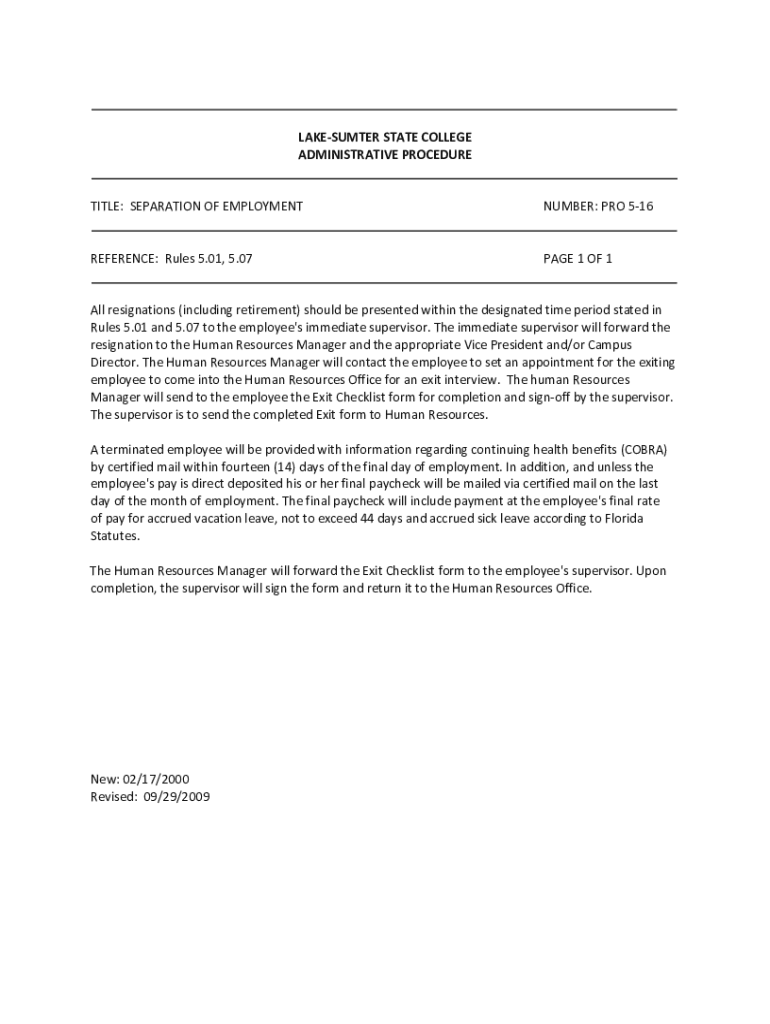 LAKE-SUMTER STATE COLLEGE
ADMINISTRATIVE PROCEDURE

TITLE: SEPARATION OF EMPLOYMENT

NUMBER: PRO 5-16

REFERENCE: Rules 5.01, 5.07

PAGE 1 OF 1

All resignations (including retirement) should be presented within the designated time period stated in Rules 5.01 and 5.07 to the employee's immediate supervisor. The immediate supervisor will forward the resignation to the Human Resources Manager and the appropriate Vice President and/or Campus Director. The Human Resources Manager will contact the employee to set an appointment for the exiting employee to come into the Human Resources Office for an exit interview. The human Resources Manager will send to the employee the Exit Checklist form for completion and sign-off by the supervisor. The supervisor is to send the completed Exit form to Human Resources.

A terminated employee will be provided with information regarding continuing health benefits (COBRA) by certified mail within fourteen (14) days of the final day of employment. In addition, and unless the employee's pay is direct deposited his or her final paycheck will be mailed via certified mail on the last day of the month of employment. The final paycheck will include payment at the employee's final rate of pay for accrued vacation leave, not to exceed 44 days and accrued sick leave according to Florida Statutes.

The Human Resources Manager will forward the Exit Checklist form to the employee's supervisor. Upon completion, the supervisor will sign the form and return it to the Human Resources Office.

New: 02/17/2000
Revised: 09/29/2009